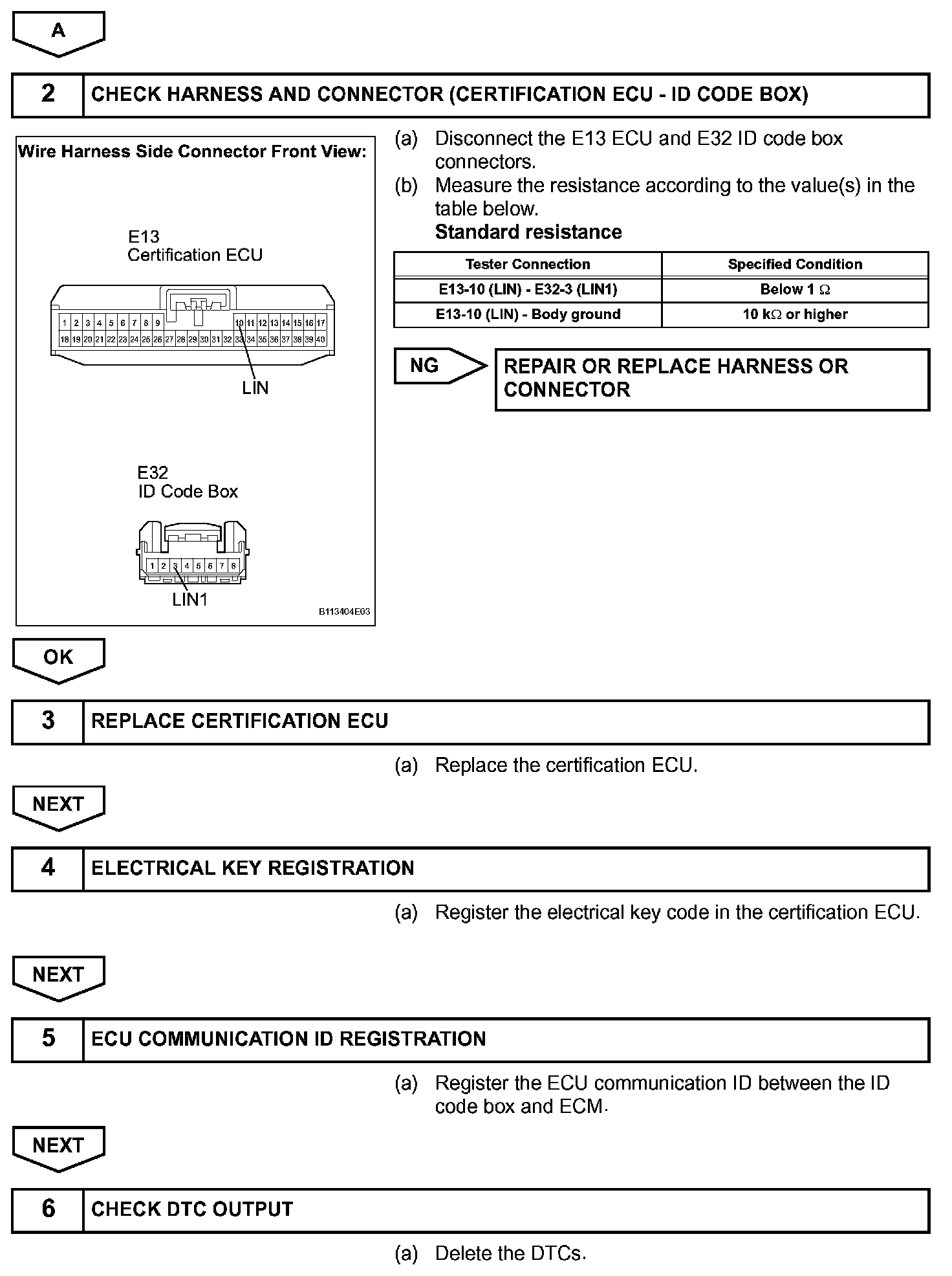 A

2 CHECK HARNESS AND CONNECTOR (CERTIFICATION ECU - ID CODE BOX)

Wire Harness Side Connector Front View:

E13
Certification ECU

1 2 3 4 5 6 7 8 9 10 11 12 13 14 15 16 17
18 19 20 21 22 23 24 25 26 27 28 29 30 31 32 33 34 35 36 37 38 39 40

LIN

E32
ID Code Box

1 2 3 4 5 6 7 8

LIN1

B113404E03

(a) Disconnect the E13 ECU and E32 ID code box connectors.
(b) Measure the resistance according to the value(s) in the table below.
Standard resistance

| Tester Connection | Specified Condition |
|---|---|
| E13-10 (LIN) - E32-3 (LIN1) | Below 1 $\Omega$ |
| E13-10 (LIN) - Body ground | 10 k$\Omega$ or higher |

NG REPAIR OR REPLACE HARNESS OR CONNECTOR

OK

3 REPLACE CERTIFICATION ECU

(a) Replace the certification ECU.

NEXT

4 ELECTRICAL KEY REGISTRATION

(a) Register the electrical key code in the certification ECU.

NEXT

5 ECU COMMUNICATION ID REGISTRATION

(a) Register the ECU communication ID between the ID code box and ECM.

NEXT

6 CHECK DTC OUTPUT

(a) Delete the DTCs.